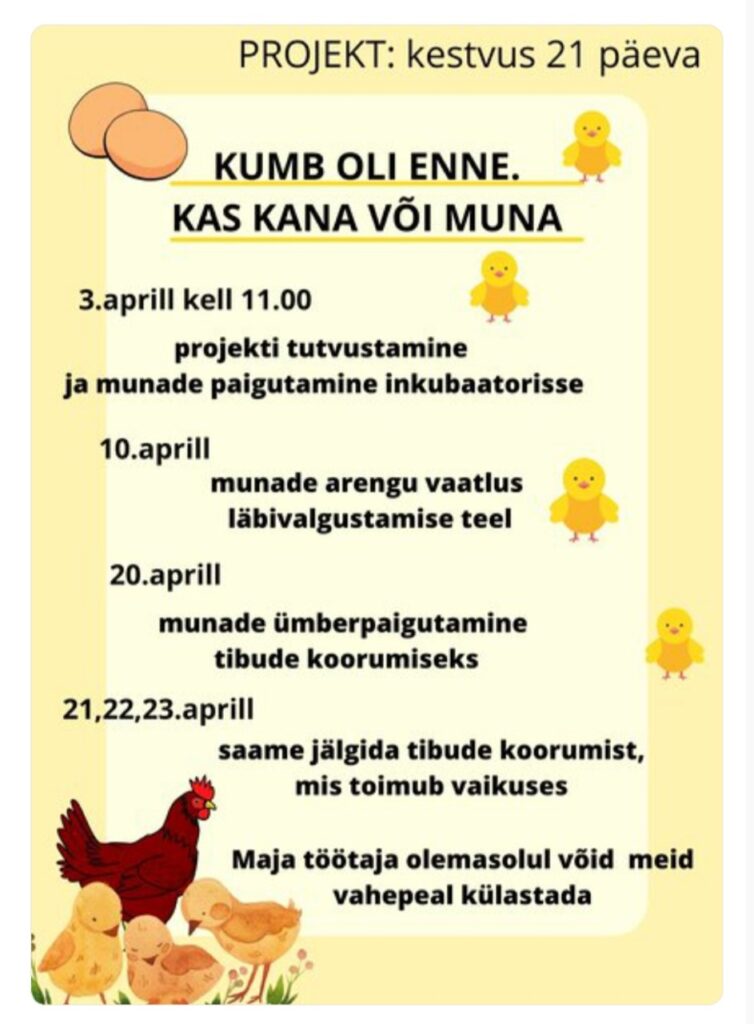 PROJEKT: kestvus 21 päeva

KUMB OLI ENNE.
KAS KANA VÕI MUNA

3.aprill kell 11.00

projekti tutvustamine
ja munade paigutamine inkubaatorisse

10.aprill

munade arengu vaatlus
läbivalgustamise teel

20.aprill

munade ümberpaigutamine
tibude koorumiseks

21,22,23.aprill

saame jälgida tibude koorumist,
mis toimub vaikuses

Maja töötaja olemasolul võid meid
vahepeal külastada